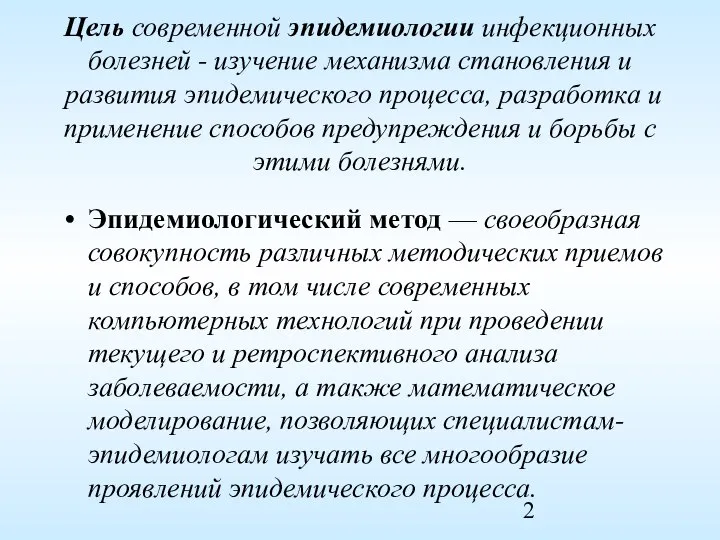 Цель современной эпидемиологии инфекционных болезней - изучение механизма становления и развития эпидемического процесса, разработка и применение способов предупреждения и борьбы с этими болезнями.

• Эпидемиологический метод — своеобразная совокупность различных методических приемов и способов, в том числе современных компьютерных технологий при проведении текущего и ретроспективного анализа заболеваемости, а также математическое моделирование, позволяющих специалистам-эпидемиологам изучать все многообразие проявлений эпидемического процесса.

2